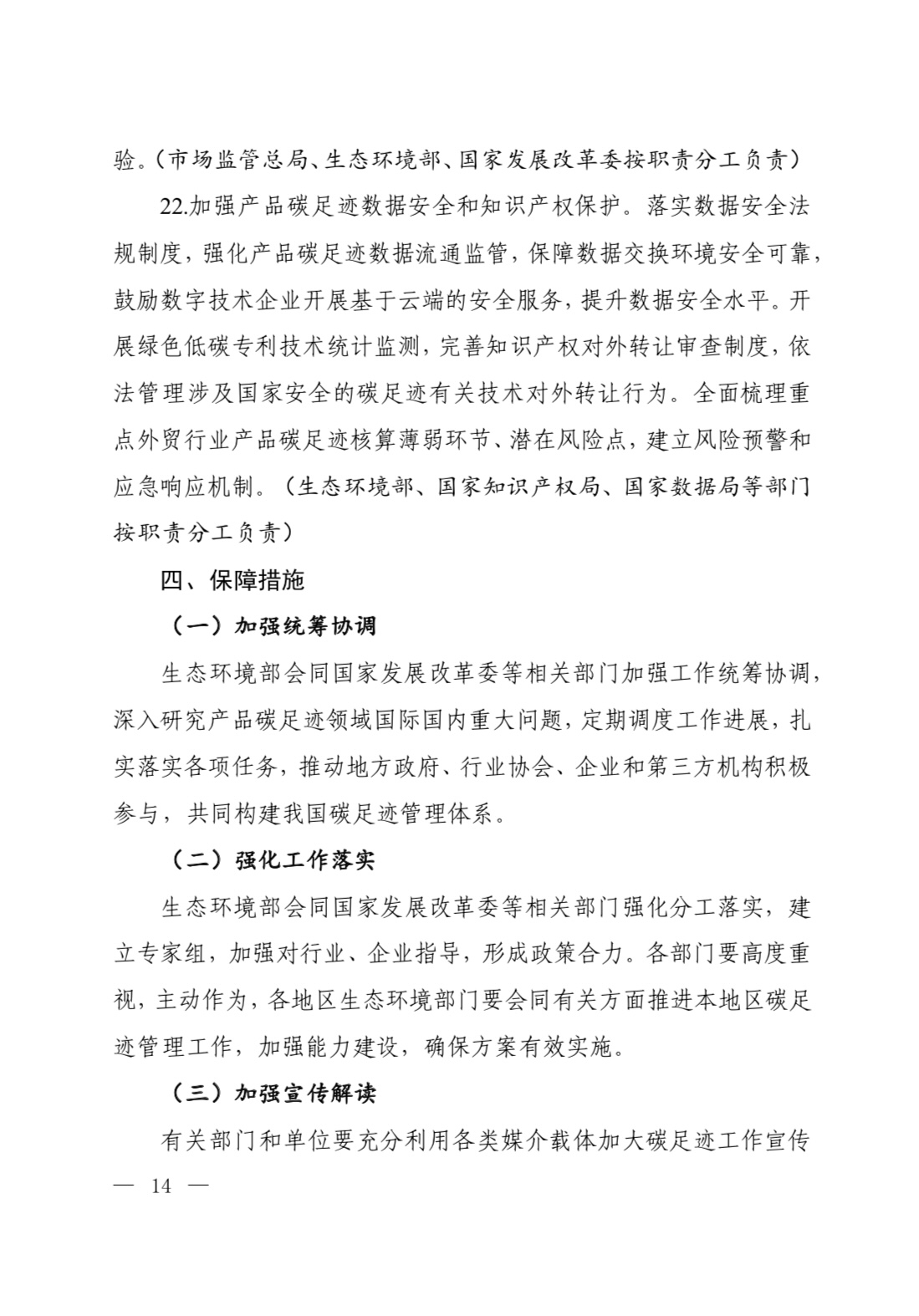 验。（市场监管总局、生态环境部、国家发展改革委按职责分工负责）

22.加强产品碳足迹数据安全和知识产权保护。落实数据安全法规制度，强化产品碳足迹数据流通监管，保障数据交换环境安全可靠，鼓励数字技术企业开展基于云端的安全服务，提升数据安全水平。开展绿色低碳专利技术统计监测，完善知识产权对外转让审查制度，依法管理涉及国家安全的碳足迹有关技术对外转让行为。全面梳理重点外贸行业产品碳足迹核算薄弱环节、潜在风险点，建立风险预警和应急响应机制。（生态环境部、国家知识产权局、国家数据局等部门按职责分工负责）

四、保障措施

（一）加强统筹协调

生态环境部会同国家发展改革委等相关部门加强工作统筹协调，深入研究产品碳足迹领域国际国内重大问题，定期调度工作进展，扎实落实各项任务，推动地方政府、行业协会、企业和第三方机构积极参与，共同构建我国碳足迹管理体系。

（二）强化工作落实

生态环境部会同国家发展改革委等相关部门强化分工落实，建立专家组，加强对行业、企业指导，形成政策合力。各部门要高度重视，主动作为，各地区生态环境部门要会同有关方面推进本地区碳足迹管理工作，加强能力建设，确保方案有效实施。

（三）加强宣传解读

有关部门和单位要充分利用各类媒介载体加大碳足迹工作宣传

— 14 —